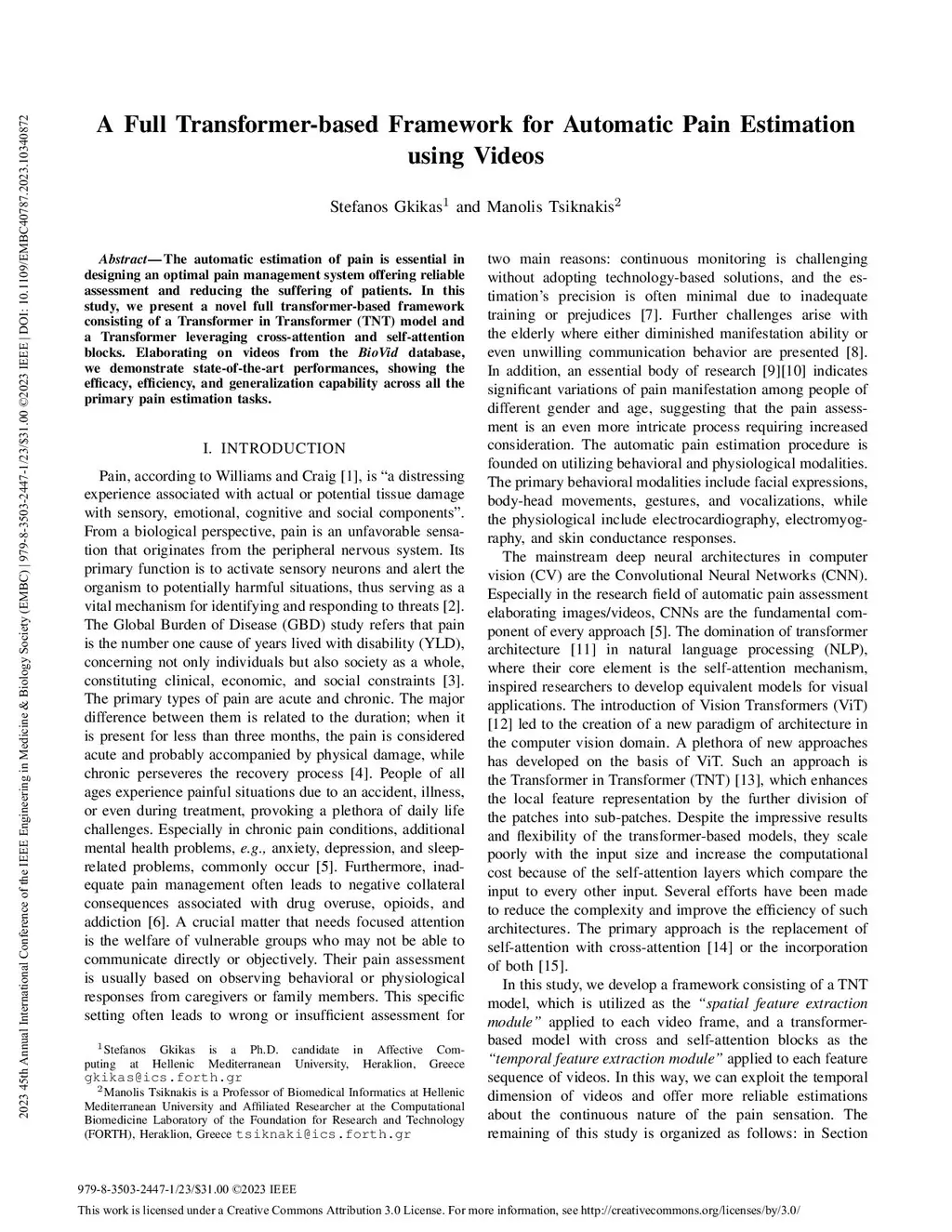 2023 45th Annual International Conference of the IEEE Engineering in Medicine & Biology Society (EMBC) | 979-8-3503-2447-1/23/$31.00 ©2023 IEEE | DOI: 10.1109/EMBC40787.2023.10340872

A Full Transformer-based Framework for Automatic Pain Estimation using Videos

Stefanos Gkikas$^1$ and Manolis Tsiknakis$^2$

Abstract— The automatic estimation of pain is essential in designing an optimal pain management system offering reliable assessment and reducing the suffering of patients. In this study, we present a novel full transformer-based framework consisting of a Transformer in Transformer (TNT) model and a Transformer leveraging cross-attention and self-attention blocks. Elaborating on videos from the BioVid database, we demonstrate state-of-the-art performances, showing the efficacy, efficiency, and generalization capability across all the primary pain estimation tasks.

I. INTRODUCTION

Pain, according to Williams and Craig [1], is “a distressing experience associated with actual or potential tissue damage with sensory, emotional, cognitive and social components”. From a biological perspective, pain is an unfavorable sensation that originates from the peripheral nervous system. Its primary function is to activate sensory neurons and alert the organism to potentially harmful situations, thus serving as a vital mechanism for identifying and responding to threats [2]. The Global Burden of Disease (GBD) study refers that pain is the number one cause of years lived with disability (YLD), concerning not only individuals but also society as a whole, constituting clinical, economic, and social constraints [3]. The primary types of pain are acute and chronic. The major difference between them is related to the duration; when it is present for less than three months, the pain is considered acute and probably accompanied by physical damage, while chronic perseveres the recovery process [4]. People of all ages experience painful situations due to an accident, illness, or even during treatment, provoking a plethora of daily life challenges. Especially in chronic pain conditions, additional mental health problems, e.g., anxiety, depression, and sleep-related problems, commonly occur [5]. Furthermore, inadequate pain management often leads to negative collateral consequences associated with drug overuse, opioids, and addiction [6]. A crucial matter that needs focused attention is the welfare of vulnerable groups who may not be able to communicate directly or objectively. Their pain assessment is usually based on observing behavioral or physiological responses from caregivers or family members. This specific setting often leads to wrong or insufficient assessment for

$^1$Stefanos Gkikas is a Ph.D. candidate in Affective Computing at Hellenic Mediterranean University, Heraklion, Greece gkikas@ics.forth.gr

$^2$Manolis Tsiknakis is a Professor of Biomedical Informatics at Hellenic Mediterranean University and Affiliated Researcher at the Computational Biomedicine Laboratory of the Foundation for Research and Technology (FORTH), Heraklion, Greece tsiknaki@ics.forth.gr

two main reasons: continuous monitoring is challenging without adopting technology-based solutions, and the estimation’s precision is often minimal due to inadequate training or prejudices [7]. Further challenges arise with the elderly where either diminished manifestation ability or even unwilling communication behavior are presented [8]. In addition, an essential body of research [9][10] indicates significant variations of pain manifestation among people of different gender and age, suggesting that the pain assessment is an even more intricate process requiring increased consideration. The automatic pain estimation procedure is founded on utilizing behavioral and physiological modalities. The primary behavioral modalities include facial expressions, body-head movements, gestures, and vocalizations, while the physiological include electrocardiography, electromyography, and skin conductance responses.

The mainstream deep neural architectures in computer vision (CV) are the Convolutional Neural Networks (CNN). Especially in the research field of automatic pain assessment elaborating images/videos, CNNs are the fundamental component of every approach [5]. The domination of transformer architecture [11] in natural language processing (NLP), where their core element is the self-attention mechanism, inspired researchers to develop equivalent models for visual applications. The introduction of Vision Transformers (ViT) [12] led to the creation of a new paradigm of architecture in the computer vision domain. A plethora of new approaches has developed on the basis of ViT. Such an approach is the Transformer in Transformer (TNT) [13], which enhances the local feature representation by the further division of the patches into sub-patches. Despite the impressive results and flexibility of the transformer-based models, they scale poorly with the input size and increase the computational cost because of the self-attention layers which compare the input to every other input. Several efforts have been made to reduce the complexity and improve the efficiency of such architectures. The primary approach is the replacement of self-attention with cross-attention [14] or the incorporation of both [15].

In this study, we develop a framework consisting of a TNT model, which is utilized as the “spatial feature extraction module” applied to each video frame, and a transformer-based model with cross and self-attention blocks as the “temporal feature extraction module” applied to each feature sequence of videos. In this way, we can exploit the temporal dimension of videos and offer more reliable estimations about the continuous nature of the pain sensation. The remaining of this study is organized as follows: in Section

979-8-3503-2447-1/23/$31.00 ©2023 IEEE

This work is licensed under a Creative Commons Attribution 3.0 License. For more information, see http://creativecommons.org/licenses/by/3.0/